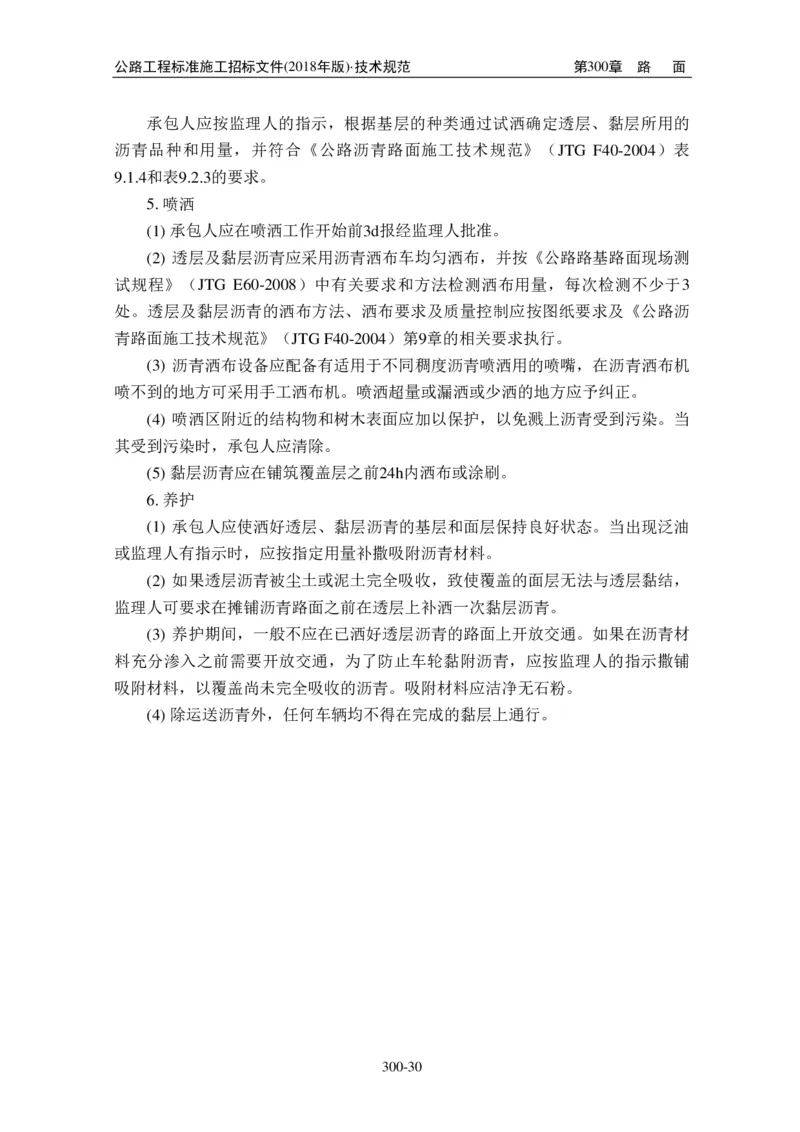 公路工程标准施工招标文件(2018年版)·技术规范　　第300章　路　面

承包人应按监理人的指示，根据基层的种类通过试洒确定透层、黏层所用的沥青品种和用量，并符合《公路沥青路面施工技术规范》（JTG F40-2004）表9.1.4和表9.2.3的要求。

5. 喷洒

(1) 承包人应在喷洒工作开始前3d报经监理人批准。

(2) 透层及黏层沥青应采用沥青洒布车均匀洒布，并按《公路路基路面现场测试规程》（JTG E60-2008）中有关要求和方法检测洒布用量，每次检测不少于3处。透层及黏层沥青的洒布方法、洒布要求及质量控制应按图纸要求及《公路沥青路面施工技术规范》（JTG F40-2004）第9章的相关要求执行。

(3) 沥青洒布设备应配备有适用于不同稠度沥青喷洒用的喷嘴，在沥青洒布机喷不到的地方可采用手工洒布机。喷洒超量或漏洒或少洒的地方应予纠正。

(4) 喷洒区附近的结构物和树木表面应加以保护，以免溅上沥青受到污染。当其受到污染时，承包人应清除。

(5) 黏层沥青应在铺筑覆盖层之前24h内洒布或涂刷。

6. 养护

(1) 承包人应使洒好透层、黏层沥青的基层和面层保持良好状态。当出现泛油或监理人有指示时，应按指定用量补撒吸附沥青材料。

(2) 如果透层沥青被尘土或泥土完全吸收，致使覆盖的面层无法与透层黏结，监理人可要求在摊铺沥青路面之前在透层上补洒一次黏层沥青。

(3) 养护期间，一般不应在已洒好透层沥青的路面上开放交通。如果在沥青材料充分渗入之前需要开放交通，为了防止车轮黏附沥青，应按监理人的指示撒铺吸附材料，以覆盖尚未完全吸收的沥青。吸附材料应洁净无石粉。

(4) 除运送沥青外，任何车辆均不得在完成的黏层上通行。

300-30